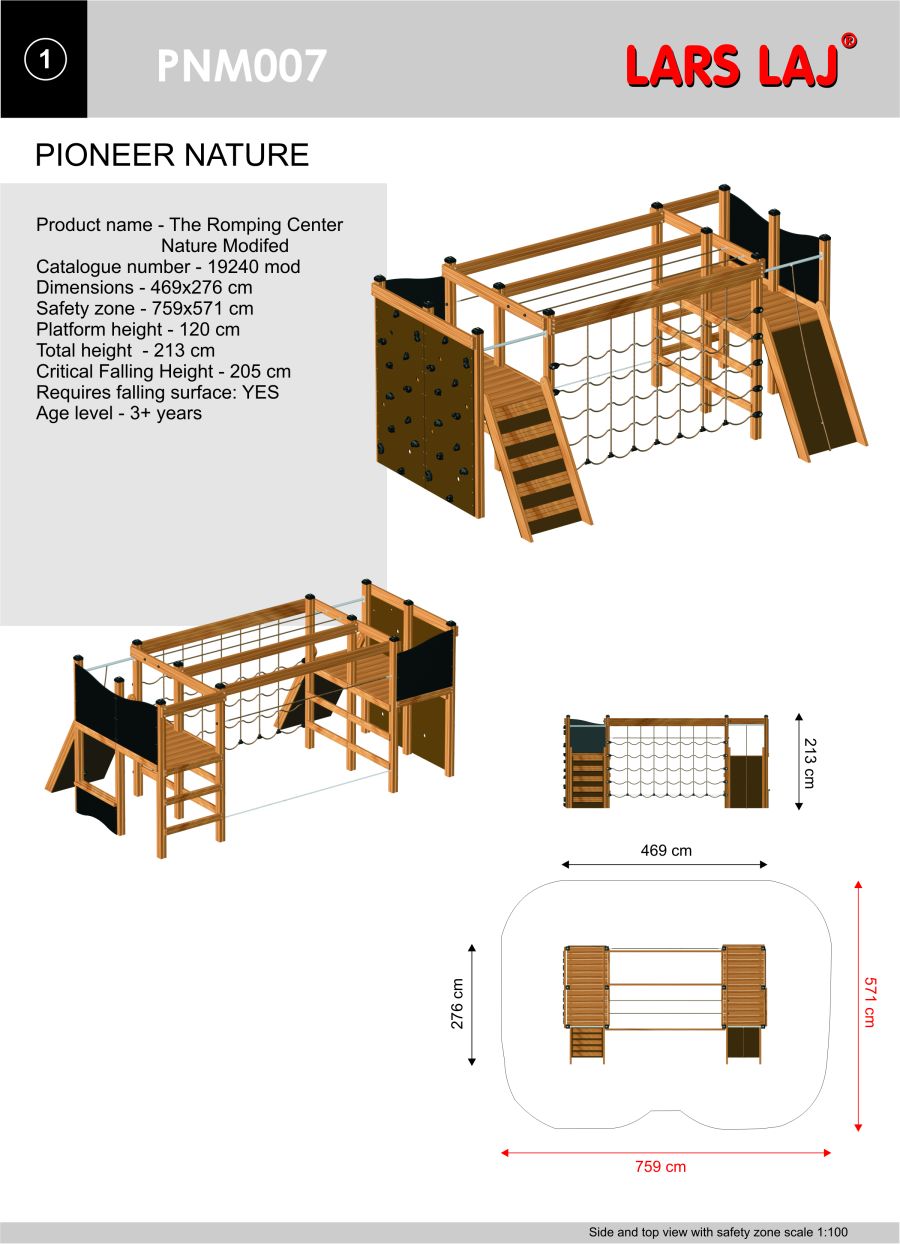 1

PNM007

LARS LAJ®

PIONEER NATURE

Product name - The Romping Center Nature Modifed
Catalogue number - 19240 mod
Dimensions - 469x276 cm
Safety zone - 759x571 cm
Platform height - 120 cm
Total height - 213 cm
Critical Falling Height - 205 cm
Requires falling surface: YES
Age level - 3+ years

213 cm

469 cm

276 cm

571 cm

759 cm

Side and top view with safety zone scale 1:100